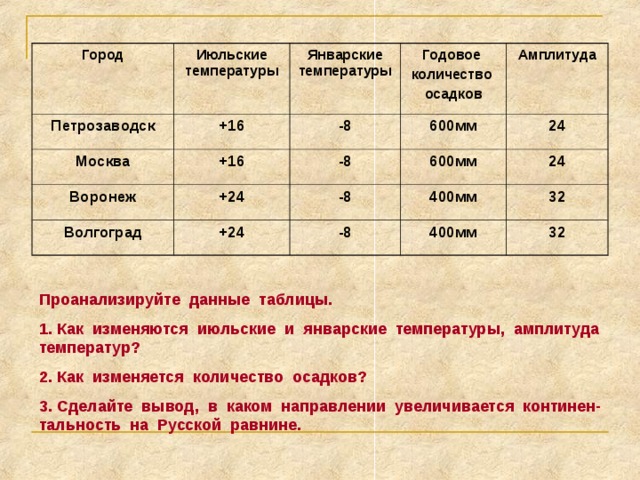 | Город | Июльские температуры | Январские температуры | Годовое количество осадков | Амплитуда |
|---|---|---|---|---|
| Петрозаводск | +16 | -8 | 600мм | 24 |
| Москва | +16 | -8 | 600мм | 24 |
| Воронеж | +24 | -8 | 400мм | 32 |
| Волгоград | +24 | -8 | 400мм | 32 |

Проанализируйте данные таблицы.

1. Как изменяются июльские и январские температуры, амплитуда температур?

2. Как изменяется количество осадков?

3. Сделайте вывод, в каком направлении увеличивается континентальность на Русской равнине.